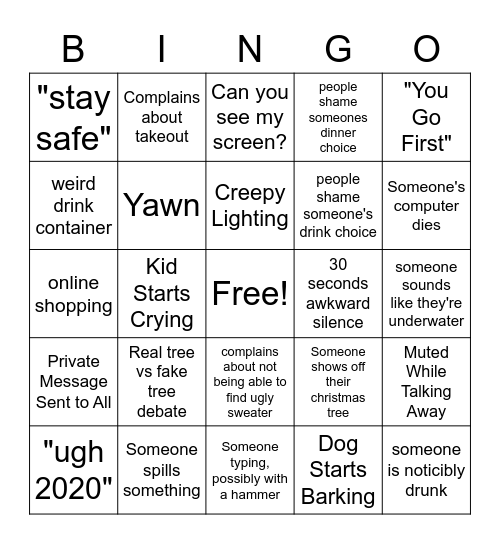 | B | I | N | G | O |
|---|---|---|---|---|
| "stay safe" | Complains about takeout | Can you see my screen? | people shame someones dinner choice | "You Go First" |
| weird drink container | Yawn | Creepy Lighting | people shame someone's drink choice | Someone's computer dies |
| online shopping | Kid Starts Crying | Free! | 30 seconds awkward silence | someone sounds like they're underwater |
| Private Message Sent to All | Real tree vs fake tree debate | complains about not being able to find ugly sweater | Someone shows off their christmas tree | Muted While Talking Away |
| "ugh 2020" | Someone spills something | Someone typing, possibly with a hammer | Dog Starts Barking | someone is noticibly drunk |